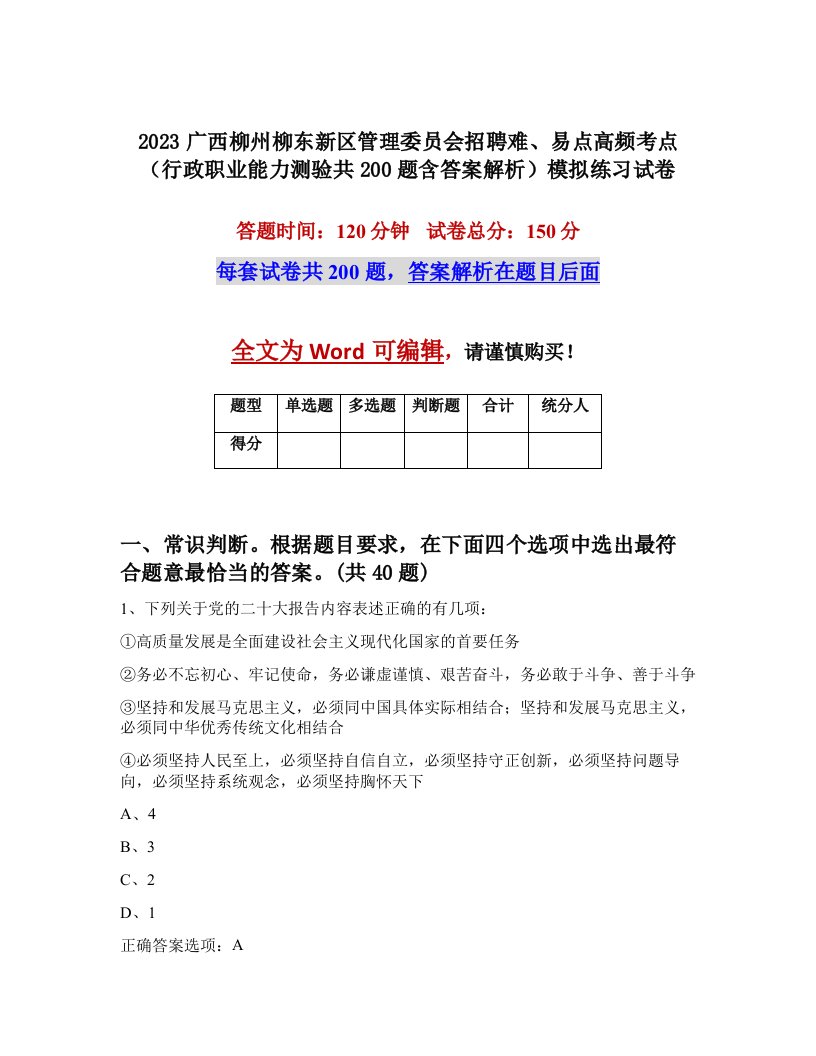 2023 广西柳州柳东新区管理委员会招聘难、易点高频考点（行政职业能力测验共 200 题含答案解析）模拟练习试卷

答题时间：120 分钟　试卷总分：150 分

每套试卷共 200 题，答案解析在题目后面

全文为 Word 可编辑，请谨慎购买！

| 题型 | 单选题 | 多选题 | 判断题 | 合计 | 统分人 |
|---|---|---|---|---|---|
| 得分 | | | | | |

一、常识判断。根据题目要求，在下面四个选项中选出最符合题意最恰当的答案。(共 40 题)

1、下列关于党的二十大报告内容表述正确的有几项：

①高质量发展是全面建设社会主义现代化国家的首要任务

②务必不忘初心、牢记使命，务必谦虚谨慎、艰苦奋斗，务必敢于斗争、善于斗争

③坚持和发展马克思主义，必须同中国具体实际相结合；坚持和发展马克思主义，必须同中华优秀传统文化相结合

④必须坚持人民至上，必须坚持自信自立，必须坚持守正创新，必须坚持问题导向，必须坚持系统观念，必须坚持胸怀天下

A、4

B、3

C、2

D、1

正确答案选项：A